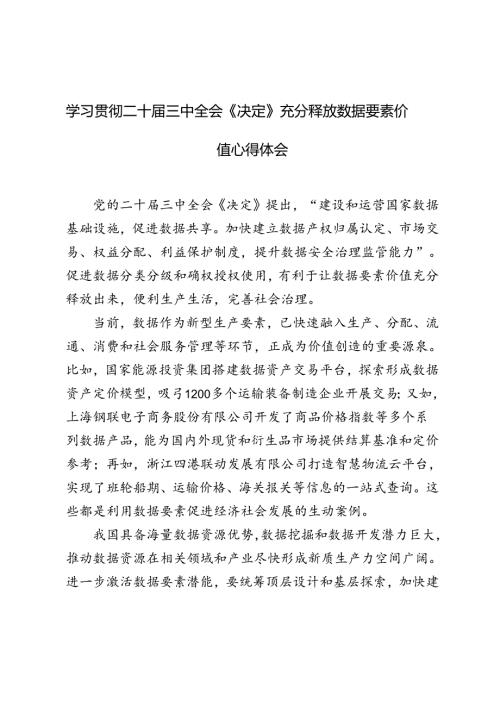 学习贯彻二十届三中全会《决定》充分释放数据要素价值心得体会

党的二十届三中全会《决定》提出，“建设和运营国家数据基础设施，促进数据共享。加快建立数据产权归属认定、市场交易、权益分配、利益保护制度，提升数据安全治理监管能力”。促进数据分类分级和确权授权使用，有利于让数据要素价值充分释放出来，便利生产生活，完善社会治理。

当前，数据作为新型生产要素，已快速融入生产、分配、流通、消费和社会服务管理等环节，正成为价值创造的重要源泉。比如，国家能源投资集团搭建数据资产交易平台，探索形成数据资产定价模型，吸引1200多个运输装备制造企业开展交易；又如，上海钢联电子商务股份有限公司开发了商品价格指数等多个系列数据产品，能为国内外现货和衍生品市场提供结算基准和定价参考；再如，浙江四港联动发展有限公司打造智慧物流云平台，实现了班轮船期、运输价格、海关报关等信息的一站式查询。这些都是利用数据要素促进经济社会发展的生动案例。

我国具备海量数据资源优势，数据挖掘和数据开发潜力巨大，推动数据资源在相关领域和产业尽快形成新质生产力空间广阔。进一步激活数据要素潜能，要统筹顶层设计和基层探索，加快建